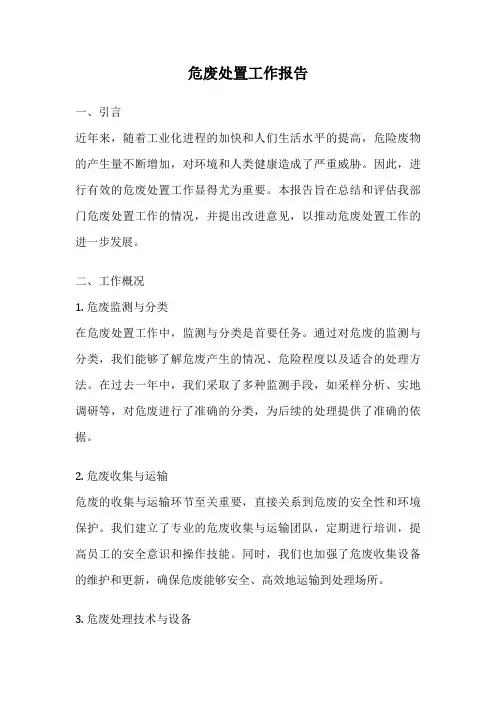 危废处置工作报告

一、引言

近年来，随着工业化进程的加快和人们生活水平的提高，危险废物的产生量不断增加，对环境和人类健康造成了严重威胁。因此，进行有效的危废处置工作显得尤为重要。本报告旨在总结和评估我部门危废处置工作的情况，并提出改进意见，以推动危废处置工作的进一步发展。

二、工作概况

1. 危废监测与分类

在危废处置工作中，监测与分类是首要任务。通过对危废的监测与分类，我们能够了解危废产生的情况、危险程度以及适合的处理方法。在过去一年中，我们采取了多种监测手段，如采样分析、实地调研等，对危废进行了准确的分类，为后续的处理提供了准确的依据。

2. 危废收集与运输

危废的收集与运输环节至关重要，直接关系到危废的安全性和环境保护。我们建立了专业的危废收集与运输团队，定期进行培训，提高员工的安全意识和操作技能。同时，我们也加强了危废收集设备的维护和更新，确保危废能够安全、高效地运输到处理场所。

3. 危废处理技术与设备